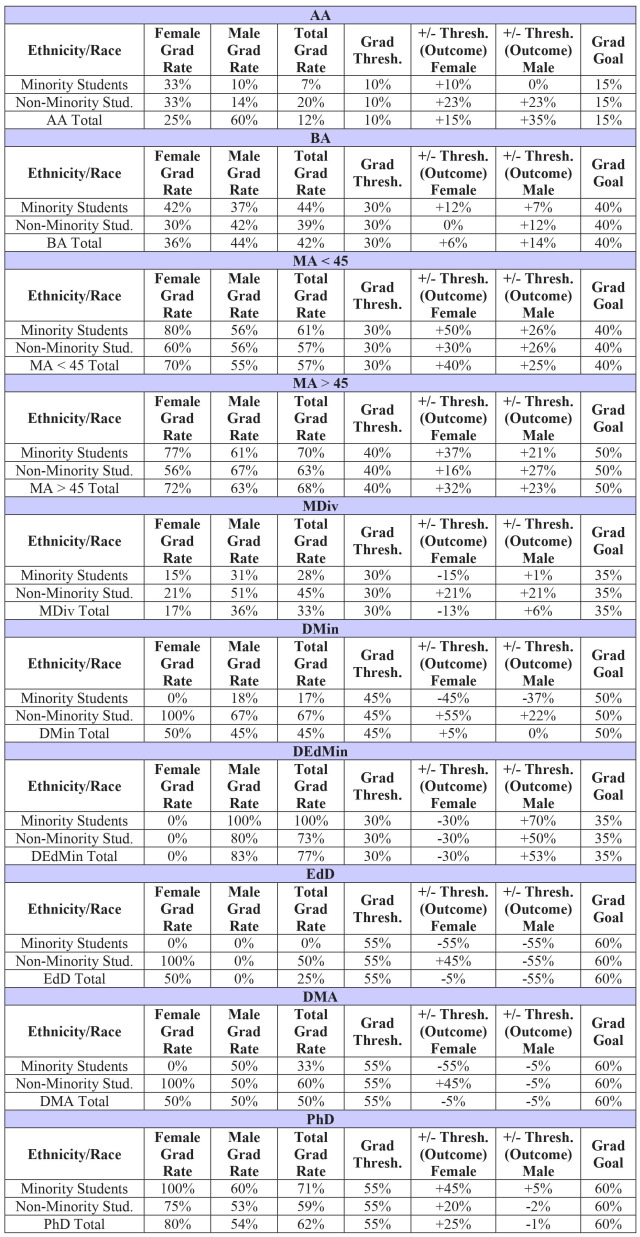 | AA | | | | | | | |
|---|---|---|---|---|---|---|---|
| Ethnicity/Race | Female Grad Rate | Male Grad Rate | Total Grad Rate | Grad Thresh. | +/- Thresh. (Outcome) Female | +/- Thresh. (Outcome) Male | Grad Goal |
| Minority Students | 33% | 10% | 7% | 10% | +10% | 0% | 15% |
| Non-Minority Stud. | 33% | 14% | 20% | 10% | +23% | +23% | 15% |
| AA Total | 25% | 60% | 12% | 10% | +15% | +35% | 15% |
| BA | | | | | | | |
| Ethnicity/Race | Female Grad Rate | Male Grad Rate | Total Grad Rate | Grad Thresh. | +/- Thresh. (Outcome) Female | +/- Thresh. (Outcome) Male | Grad Goal |
| Minority Students | 42% | 37% | 44% | 30% | +12% | +7% | 40% |
| Non-Minority Stud. | 30% | 42% | 39% | 30% | 0% | +12% | 40% |
| BA Total | 36% | 44% | 42% | 30% | +6% | +14% | 40% |
| MA < 45 | | | | | | | |
| Ethnicity/Race | Female Grad Rate | Male Grad Rate | Total Grad Rate | Grad Thresh. | +/- Thresh. (Outcome) Female | +/- Thresh. (Outcome) Male | Grad Goal |
| Minority Students | 80% | 56% | 61% | 30% | +50% | +26% | 40% |
| Non-Minority Stud. | 60% | 56% | 57% | 30% | +30% | +26% | 40% |
| MA < 45 Total | 70% | 55% | 57% | 30% | +40% | +25% | 40% |
| MA > 45 | | | | | | | |
| Ethnicity/Race | Female Grad Rate | Male Grad Rate | Total Grad Rate | Grad Thresh. | +/- Thresh. (Outcome) Female | +/- Thresh. (Outcome) Male | Grad Goal |
| Minority Students | 77% | 61% | 70% | 40% | +37% | +21% | 50% |
| Non-Minority Stud. | 56% | 67% | 63% | 40% | +16% | +27% | 50% |
| MA > 45 Total | 72% | 63% | 68% | 40% | +32% | +23% | 50% |
| MDiv | | | | | | | |
| Ethnicity/Race | Female Grad Rate | Male Grad Rate | Total Grad Rate | Grad Thresh. | +/- Thresh. (Outcome) Female | +/- Thresh. (Outcome) Male | Grad Goal |
| Minority Students | 15% | 31% | 28% | 30% | -15% | +1% | 35% |
| Non-Minority Stud. | 21% | 51% | 45% | 30% | +21% | +21% | 35% |
| MDiv Total | 17% | 36% | 33% | 30% | -13% | +6% | 35% |
| DMin | | | | | | | |
| Ethnicity/Race | Female Grad Rate | Male Grad Rate | Total Grad Rate | Grad Thresh. | +/- Thresh. (Outcome) Female | +/- Thresh. (Outcome) Male | Grad Goal |
| Minority Students | 0% | 18% | 17% | 45% | -45% | -37% | 50% |
| Non-Minority Stud. | 100% | 67% | 67% | 45% | +55% | +22% | 50% |
| DMin Total | 50% | 45% | 45% | 45% | +5% | 0% | 50% |
| DEdMin | | | | | | | |
| Ethnicity/Race | Female Grad Rate | Male Grad Rate | Total Grad Rate | Grad Thresh. | +/- Thresh. (Outcome) Female | +/- Thresh. (Outcome) Male | Grad Goal |
| Minority Students | 0% | 100% | 100% | 30% | -30% | +70% | 35% |
| Non-Minority Stud. | 0% | 80% | 73% | 30% | -30% | +50% | 35% |
| DEdMin Total | 0% | 83% | 77% | 30% | -30% | +53% | 35% |
| EdD | | | | | | | |
| Ethnicity/Race | Female Grad Rate | Male Grad Rate | Total Grad Rate | Grad Thresh. | +/- Thresh. (Outcome) Female | +/- Thresh. (Outcome) Male | Grad Goal |
| Minority Students | 0% | 0% | 0% | 55% | -55% | -55% | 60% |
| Non-Minority Stud. | 100% | 0% | 50% | 55% | +45% | -55% | 60% |
| EdD Total | 50% | 0% | 25% | 55% | -5% | -55% | 60% |
| DMA | | | | | | | |
| Ethnicity/Race | Female Grad Rate | Male Grad Rate | Total Grad Rate | Grad Thresh. | +/- Thresh. (Outcome) Female | +/- Thresh. (Outcome) Male | Grad Goal |
| Minority Students | 0% | 50% | 33% | 55% | -55% | -5% | 60% |
| Non-Minority Stud. | 100% | 50% | 60% | 55% | +45% | -5% | 60% |
| DMA Total | 50% | 50% | 50% | 55% | -5% | -5% | 60% |
| PhD | | | | | | | |
| Ethnicity/Race | Female Grad Rate | Male Grad Rate | Total Grad Rate | Grad Thresh. | +/- Thresh. (Outcome) Female | +/- Thresh. (Outcome) Male | Grad Goal |
| Minority Students | 100% | 60% | 71% | 55% | +45% | +5% | 60% |
| Non-Minority Stud. | 75% | 53% | 59% | 55% | +20% | -2% | 60% |
| PhD Total | 80% | 54% | 62% | 55% | +25% | -1% | 60% |